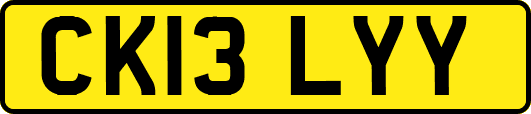 CK13 LYY